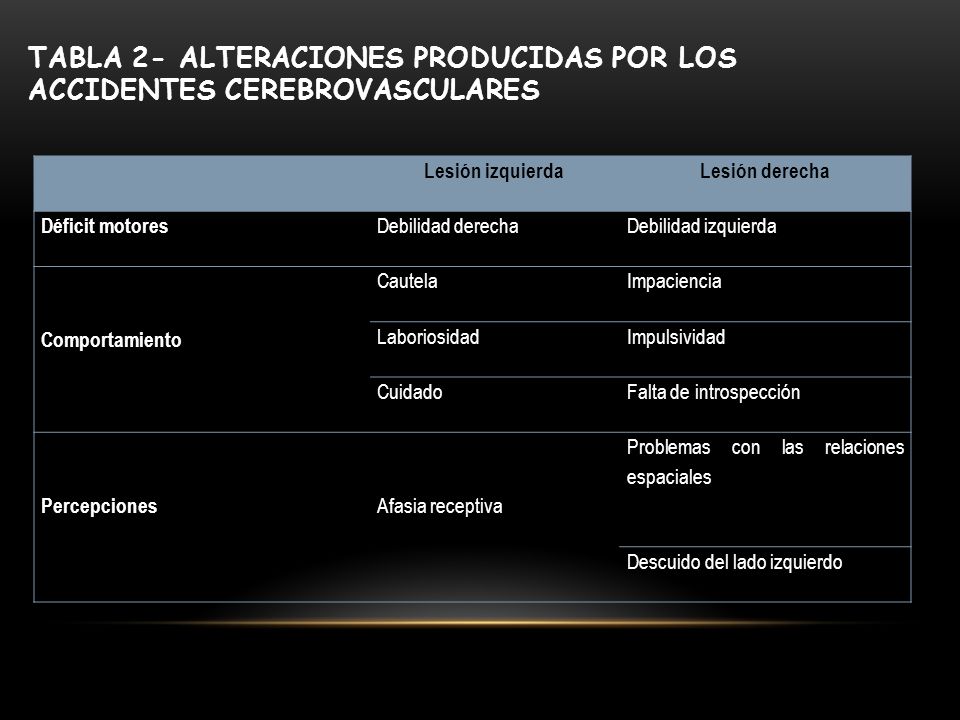 TABLA 2- ALTERACIONES PRODUCIDAS POR LOS ACCIDENTES CEREBROVASCULARES

| | Lesión izquierda | Lesión derecha |
|---|---|---|
| Déficit motores | Debilidad derecha | Debilidad izquierda |
| Comportamiento | Cautela | Impaciencia |
| | Laboriosidad | Impulsividad |
| | Cuidado | Falta de introspección |
| Percepciones | Afasia receptiva | Problemas con las relaciones espaciales |
| | | Descuido del lado izquierdo |